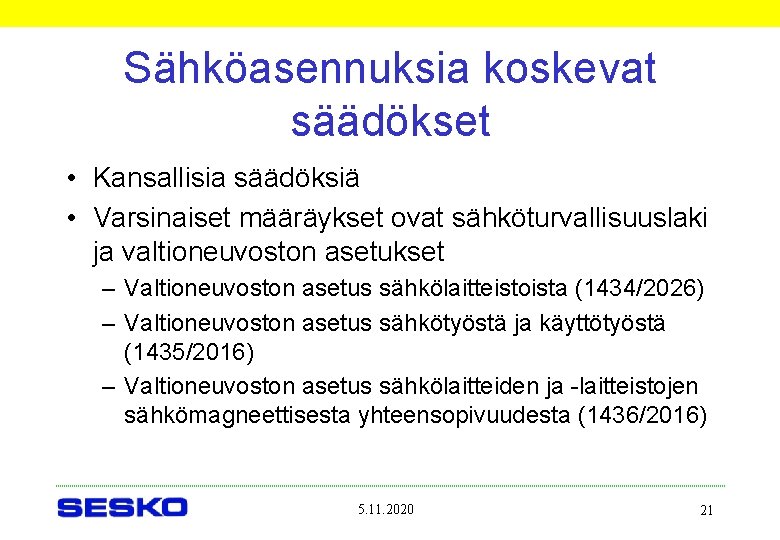 Sähköasennuksia koskevat säädökset

• Kansallisia säädöksiä
• Varsinaiset määräykset ovat sähköturvallisuuslaki ja valtioneuvoston asetukset
– Valtioneuvoston asetus sähkölaitteistoista (1434/2026)
– Valtioneuvoston asetus sähkötyöstä ja käyttötyöstä (1435/2016)
– Valtioneuvoston asetus sähkölaitteiden ja -laitteistojen sähkömagneettisesta yhteensopivuudesta (1436/2016)

SESKO

5.11.2020

21